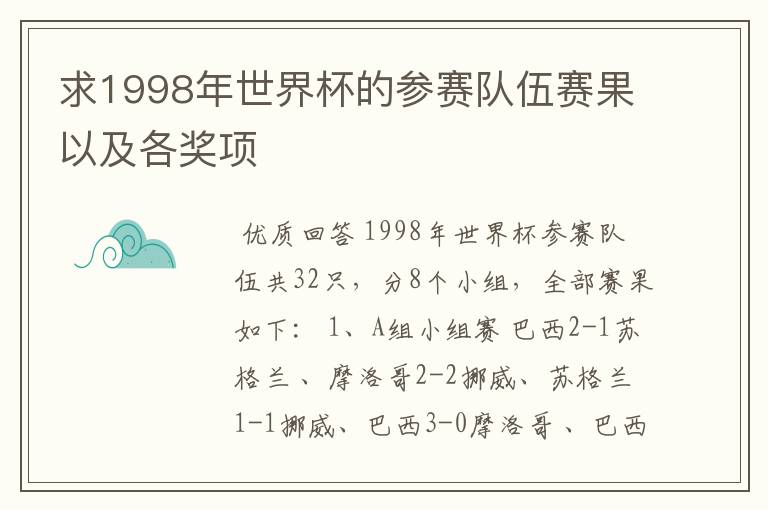 求1998年世界杯的参赛队伍赛果以及各奖项

优质回答 1998年世界杯参赛队伍共32只，分8个小组，全部赛果如下： 1、A组小组赛 巴西2-1苏格兰、摩洛哥2-2挪威、苏格兰1-1挪威、巴西3-0摩洛哥、巴西